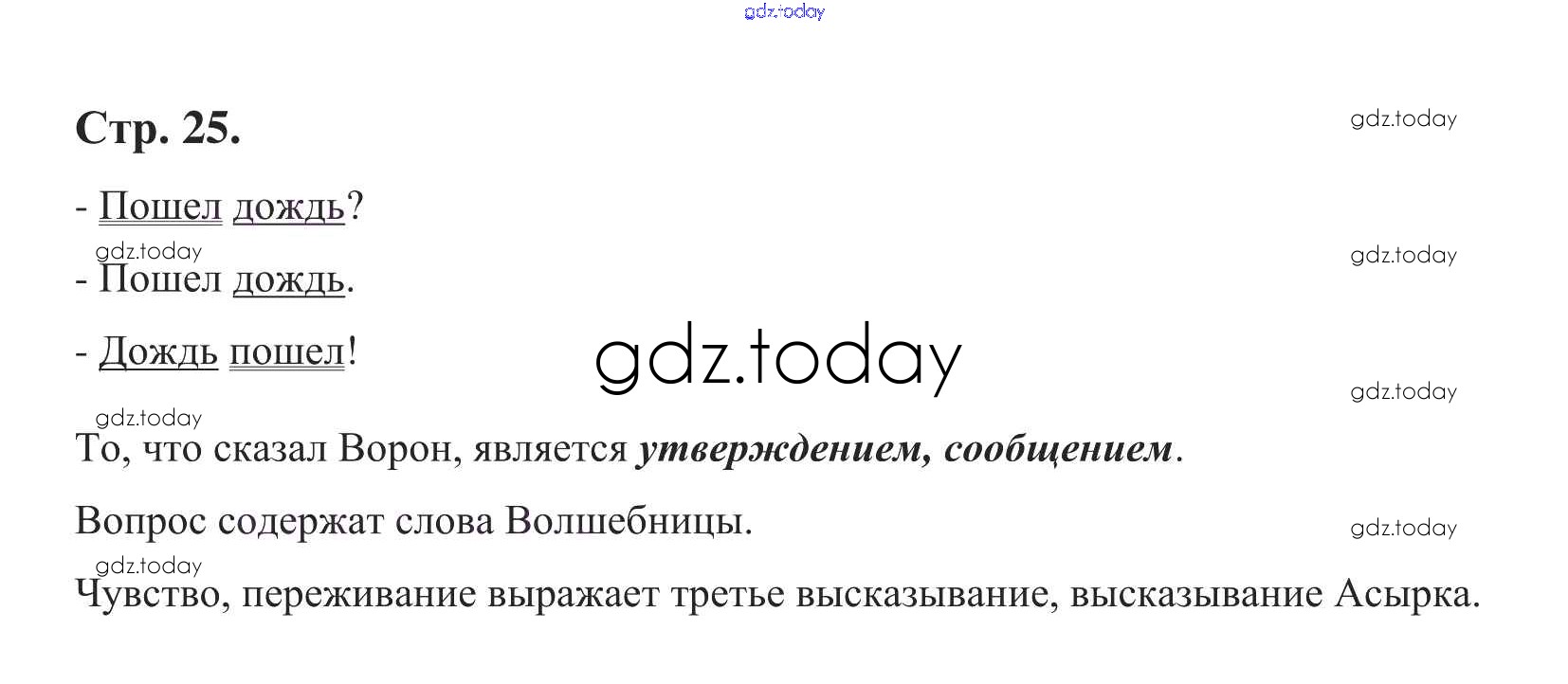 Стр. 25.

- Пошел дождь?

- Пошел дождь.

- Дождь пошел!

То, что сказал Ворон, является утверждением, сообщением.

Вопрос содержат слова Волшебницы.

Чувство, переживание выражает третье высказывание, высказывание Асырка.

gdz.today